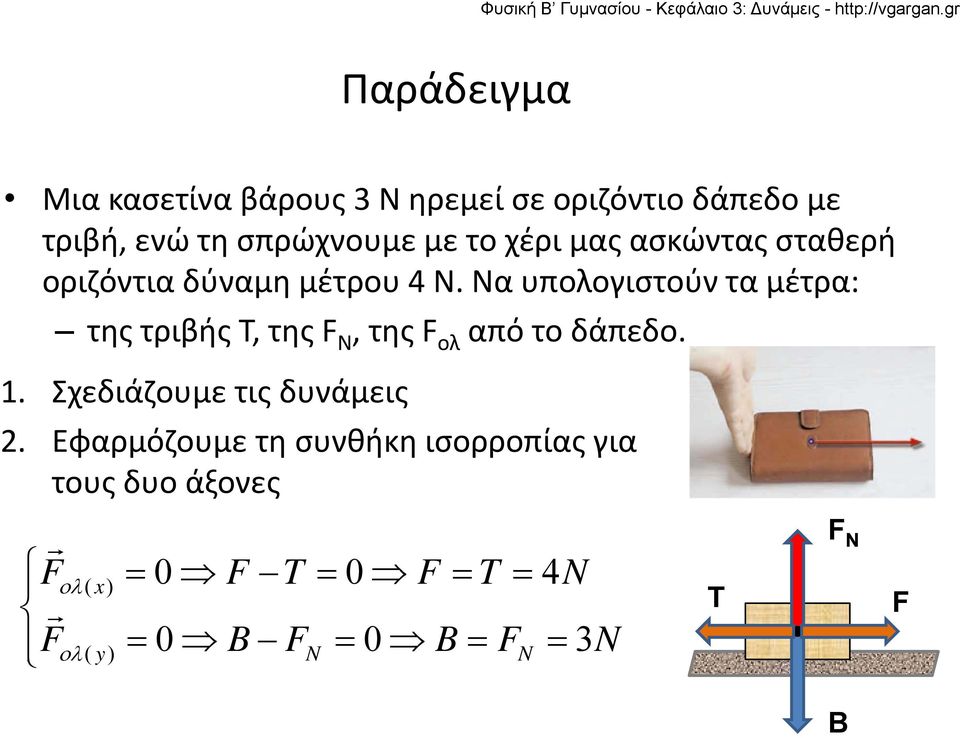 Φυσική Β' Γυμνασίου - Κεφάλαιο 3: Δυνάμεις - http://vgargan.gr

Παράδειγμα

• Μια κασετίνα βάρους 3 Ν ηρεμεί σε οριζόντιο δάπεδο με τριβή, ενώ τη σπρώχνουμε με το χέρι μας ασκώντας σταθερή οριζόντια δύναμη μέτρου 4 Ν. Να υπολογιστούν τα μέτρα:

– της τριβής Τ, της $F_N$, της $F_{ολ}$ από το δάπεδο.

1. Σχεδιάζουμε τις δυνάμεις

2. Εφαρμόζουμε τη συνθήκη ισορροπίας για τους δυο άξονες

$\begin{cases} \vec{F}_{ολ(x)} = 0 \Rightarrow F - T = 0 \Rightarrow F = T = 4N \\ \vec{F}_{ολ(y)} = 0 \Rightarrow B - F_N = 0 \Rightarrow B = F_N = 3N \end{cases}$

$F_N$
T
F
B